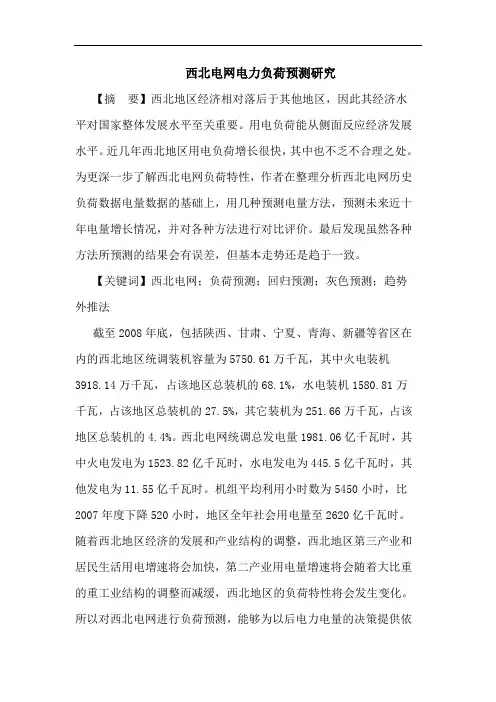 西北电网电力负荷预测研究

【摘　要】西北地区经济相对落后于其他地区，因此其经济水平对国家整体发展水平至关重要。用电负荷能从侧面反应经济发展水平。近几年西北地区用电负荷增长很快，其中也不乏不合理之处。为更深一步了解西北电网负荷特性，作者在整理分析西北电网历史负荷数据电量数据的基础上，用几种预测电量方法，预测未来近十年电量增长情况，并对各种方法进行对比评价。最后发现虽然各种方法所预测的结果会有误差，但基本走势还是趋于一致。

【关键词】西北电网；负荷预测；回归预测；灰色预测；趋势外推法

截至 2008 年底，包括陕西、甘肃、宁夏、青海、新疆等省区在内的西北地区统调装机容量为 5750.61 万千瓦，其中火电装机 3918.14 万千瓦，占该地区总装机的 68.1%，水电装机 1580.81 万千瓦，占该地区总装机的 27.5%，其它装机为 251.66 万千瓦，占该地区总装机的 4.4%。西北电网统调总发电量 1981.06 亿千瓦时，其中火电发电为 1523.82 亿千瓦时，水电发电为 445.5 亿千瓦时，其他发电为 11.55 亿千瓦时。机组平均利用小时数为 5450 小时，比 2007 年度下降 520 小时，地区全年社会用电量至 2620 亿千瓦时。随着西北地区经济的发展和产业结构的调整，西北地区第三产业和居民生活用电增速将会加快，第二产业用电量增速将会随着大比重的重工业结构的调整而减缓，西北地区的负荷特性将会发生变化。所以对西北电网进行负荷预测，能够为以后电力电量的决策提供依